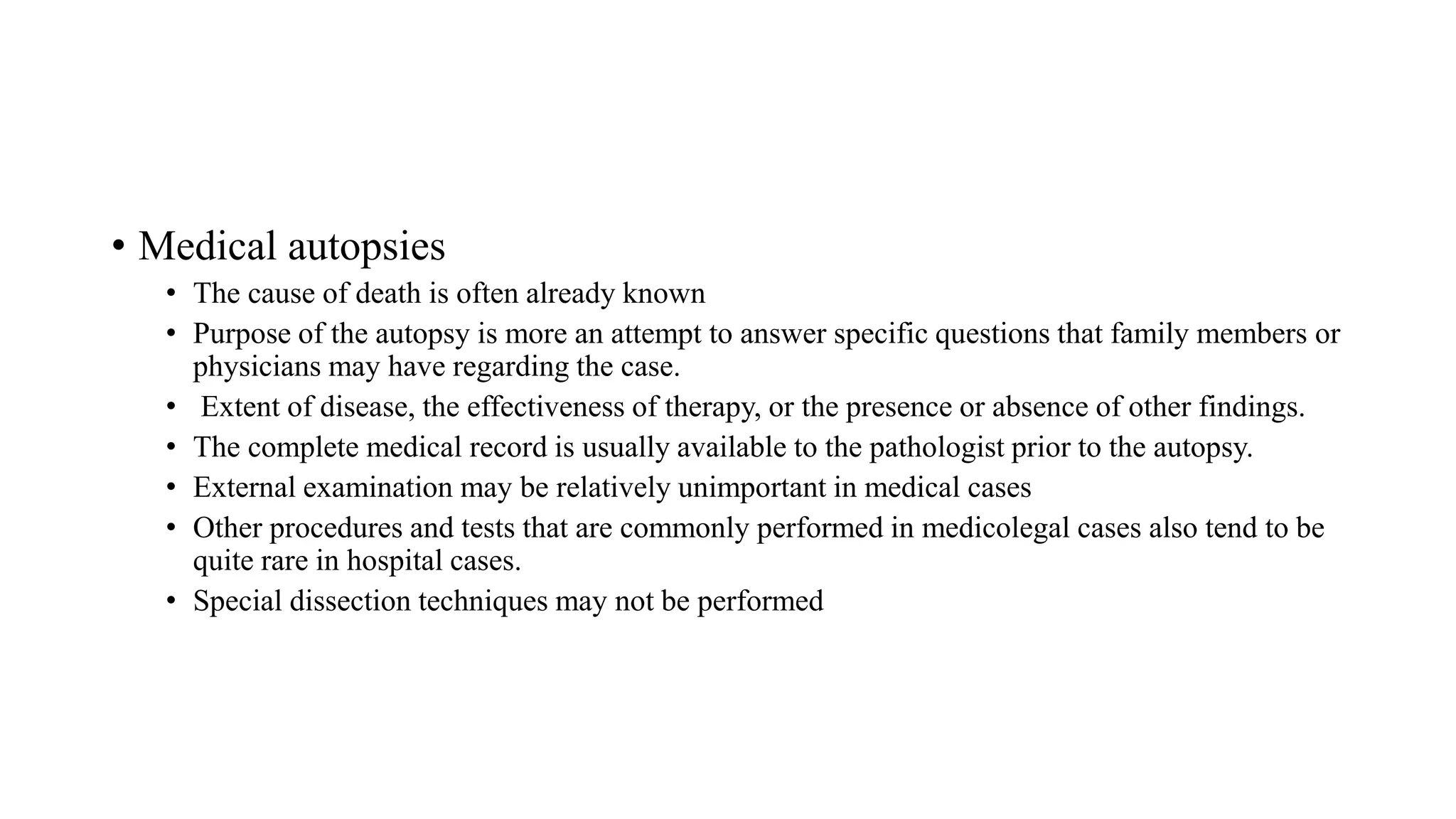 • Medical autopsies
  • The cause of death is often already known
  • Purpose of the autopsy is more an attempt to answer specific questions that family members or physicians may have regarding the case.
  • Extent of disease, the effectiveness of therapy, or the presence or absence of other findings.
  • The complete medical record is usually available to the pathologist prior to the autopsy.
  • External examination may be relatively unimportant in medical cases
  • Other procedures and tests that are commonly performed in medicolegal cases also tend to be quite rare in hospital cases.
  • Special dissection techniques may not be performed